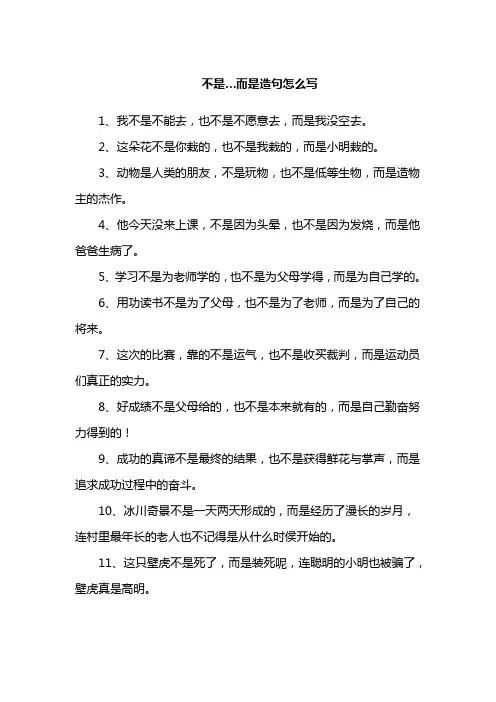 不是…而是造句怎么写

1、我不是不能去，也不是不愿意去，而是我没空去。

2、这朵花不是你栽的，也不是我栽的，而是小明栽的。

3、动物是人类的朋友，不是玩物，也不是低等生物，而是造物主的杰作。

4、他今天没来上课，不是因为头晕，也不是因为发烧，而是他爸爸生病了。

5、学习不是为老师学的，也不是为父母学得，而是为自己学的。

6、用功读书不是为了父母，也不是为了老师，而是为了自己的将来。

7、这次的比赛，靠的不是运气，也不是收买裁判，而是运动员们真正的实力。

8、好成绩不是父母给的，也不是本来就有的，而是自己勤奋努力得到的！

9、成功的真谛不是最终的结果，也不是获得鲜花与掌声，而是追求成功过程中的奋斗。

10、冰川奇景不是一天两天形成的，而是经历了漫长的岁月，连村里最年长的老人也不记得是从什么时侯开始的。

11、这只壁虎不是死了，而是装死呢，连聪明的小明也被骗了，壁虎真是高明。